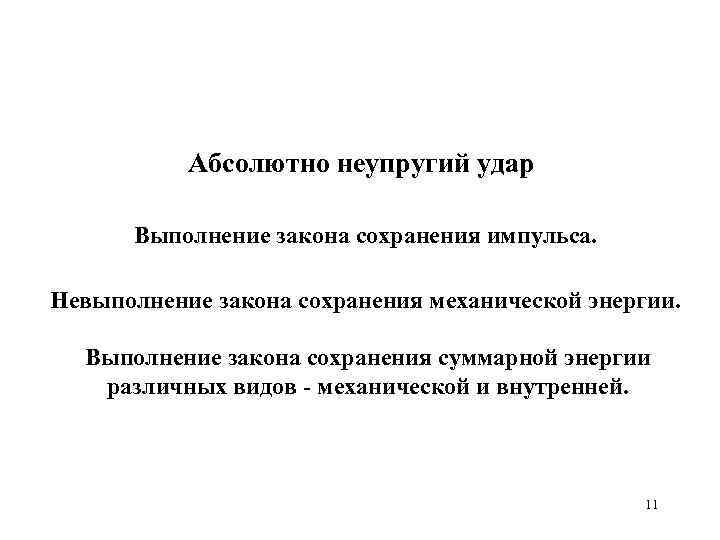 Абсолютно неупругий удар

Выполнение закона сохранения импульса.

Невыполнение закона сохранения механической энергии.

Выполнение закона сохранения суммарной энергии различных видов - механической и внутренней.

11